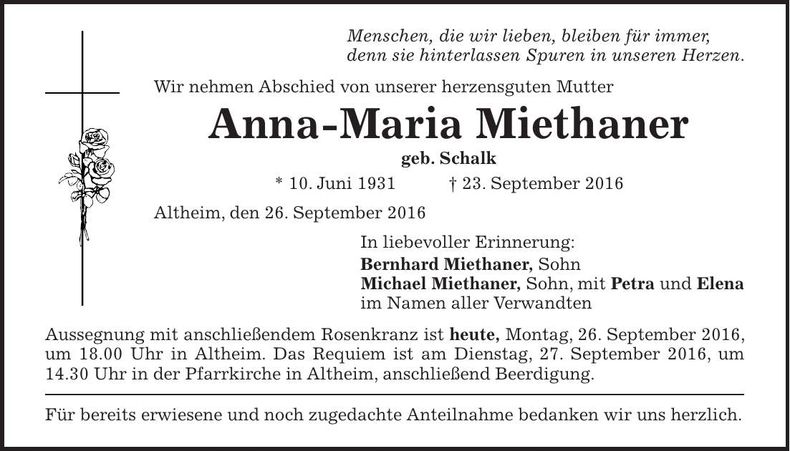 Menschen, die wir lieben, bleiben für immer,
denn sie hinterlassen Spuren in unseren Herzen.

Wir nehmen Abschied von unserer herzensguten Mutter

Anna-Maria Miethaner

geb. Schalk

* 10. Juni 1931 † 23. September 2016

Altheim, den 26. September 2016

In liebevoller Erinnerung:
Bernhard Miethaner, Sohn
Michael Miethaner, Sohn, mit Petra und Elena
im Namen aller Verwandten

Aussegnung mit anschließendem Rosenkranz ist heute, Montag, 26. September 2016, um 18.00 Uhr in Altheim. Das Requiem ist am Dienstag, 27. September 2016, um 14.30 Uhr in der Pfarrkirche in Altheim, anschließend Beerdigung.

Für bereits erwiesene und noch zugedachte Anteilnahme bedanken wir uns herzlich.